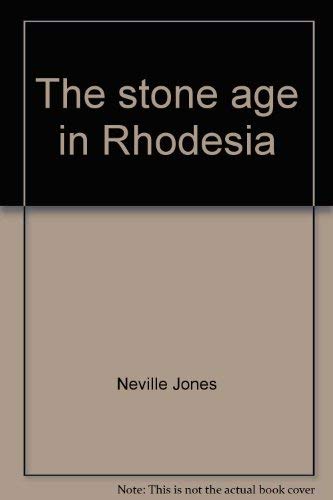 The stone age in Rhodesia

Neville Jones

Note: This is not the actual book cover